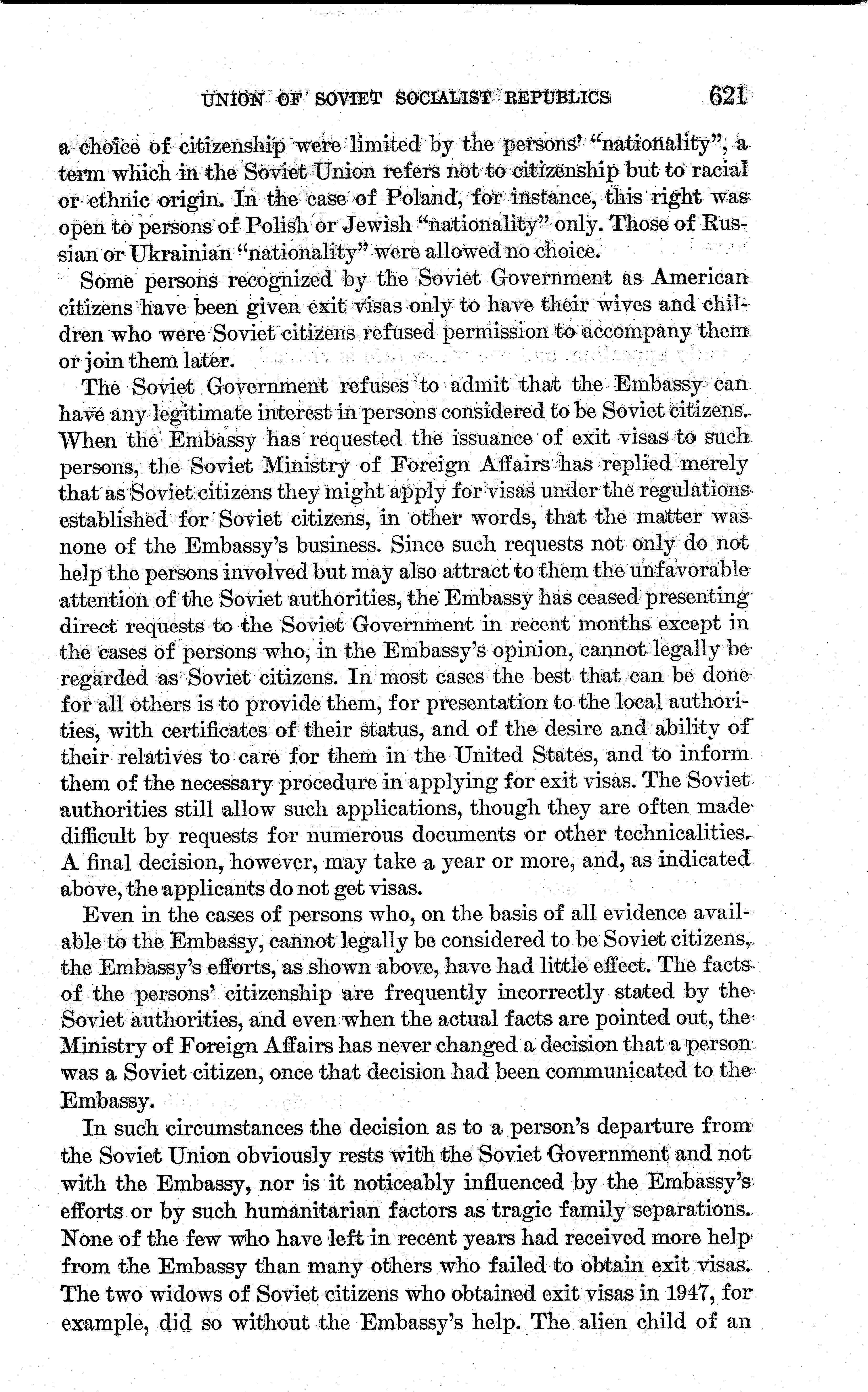 UNION OF SOVIET SOCIALIST REPUBLICS 621

a choice of citizenship were limited by the persons' "nationality", a term which in the Soviet Union refers not to citizenship but to racial or ethnic origin. In the case of Poland, for instance, this right was open to persons of Polish or Jewish "nationality" only. Those of Russian or Ukrainian "nationality" were allowed no choice.

Some persons recognized by the Soviet Government as American citizens have been given exit visas only to have their wives and children who were Soviet citizens refused permission to accompany them or join them later.

The Soviet Government refuses to admit that the Embassy can have any legitimate interest in persons considered to be Soviet citizens. When the Embassy has requested the issuance of exit visas to such persons, the Soviet Ministry of Foreign Affairs has replied merely that as Soviet citizens they might apply for visas under the regulations established for Soviet citizens, in other words, that the matter was none of the Embassy's business. Since such requests not only do not help the persons involved but may also attract to them the unfavorable attention of the Soviet authorities, the Embassy has ceased presenting direct requests to the Soviet Government in recent months except in the cases of persons who, in the Embassy's opinion, cannot legally be regarded as Soviet citizens. In most cases the best that can be done for all others is to provide them, for presentation to the local authorities, with certificates of their status, and of the desire and ability of their relatives to care for them in the United States, and to inform them of the necessary procedure in applying for exit visas. The Soviet authorities still allow such applications, though they are often made difficult by requests for numerous documents or other technicalities. A final decision, however, may take a year or more, and, as indicated above, the applicants do not get visas.

Even in the cases of persons who, on the basis of all evidence available to the Embassy, cannot legally be considered to be Soviet citizens, the Embassy's efforts, as shown above, have had little effect. The facts of the persons' citizenship are frequently incorrectly stated by the Soviet authorities, and even when the actual facts are pointed out, the Ministry of Foreign Affairs has never changed a decision that a person was a Soviet citizen, once that decision had been communicated to the Embassy.

In such circumstances the decision as to a person's departure from the Soviet Union obviously rests with the Soviet Government and not with the Embassy, nor is it noticeably influenced by the Embassy's efforts or by such humanitarian factors as tragic family separations. None of the few who have left in recent years had received more help from the Embassy than many others who failed to obtain exit visas. The two widows of Soviet citizens who obtained exit visas in 1947, for example, did so without the Embassy's help. The alien child of an